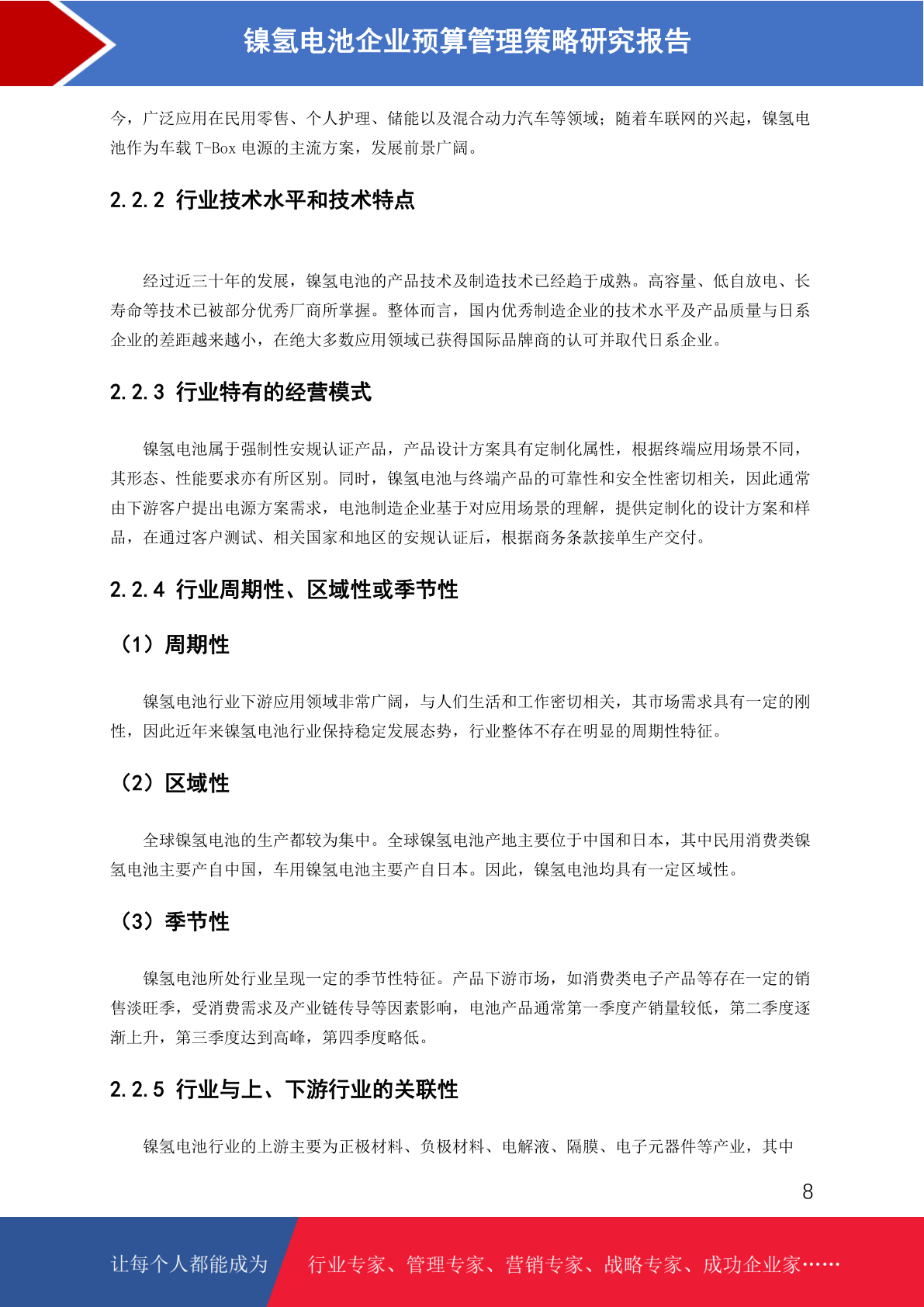 镍氢电池企业预算管理策略研究报告

今，广泛应用在民用零售、个人护理、储能以及混合动力汽车等领域；随着车联网的兴起，镍氢电池作为车载T-Box电源的主流方案，发展前景广阔。

2.2.2 行业技术水平和技术特点

经过近三十年的发展，镍氢电池的产品技术及制造技术已经趋于成熟。高容量、低自放电、长寿命等技术已被部分优秀厂商所掌握。整体而言，国内优秀制造企业的技术水平及产品质量与日系企业的差距越来越小，在绝大多数应用领域已获得国际品牌商的认可并取代日系企业。

2.2.3 行业特有的经营模式

镍氢电池属于强制性安规认证产品，产品设计方案具有定制化属性，根据终端应用场景不同，其形态、性能要求亦有所区别。同时，镍氢电池与终端产品的可靠性和安全性密切相关，因此通常由下游客户提出电源方案需求，电池制造企业基于对应用场景的理解，提供定制化的设计方案和样品，在通过客户测试、相关国家和地区的安规认证后，根据商务条款接单生产交付。

2.2.4 行业周期性、区域性或季节性

（1）周期性

镍氢电池行业下游应用领域非常广阔，与人们生活和工作密切相关，其市场需求具有一定的刚性，因此近年来镍氢电池行业保持稳定发展态势，行业整体不存在明显的周期性特征。

（2）区域性

全球镍氢电池的生产都较为集中。全球镍氢电池产地主要位于中国和日本，其中民用消费类镍氢电池主要产自中国，车用镍氢电池主要产自日本。因此，镍氢电池均具有一定区域性。

（3）季节性

镍氢电池所处行业呈现一定的季节性特征。产品下游市场，如消费类电子产品等存在一定的销售淡旺季，受消费需求及产业链传导等因素影响，电池产品通常第一季度产销量较低，第二季度逐渐上升，第三季度达到高峰，第四季度略低。

2.2.5 行业与上、下游行业的关联性

镍氢电池行业的上游主要为正极材料、负极材料、电解液、隔膜、电子元器件等产业，其中

8

让每个人都能成为 行业专家、管理专家、营销专家、战略专家、成功企业家……